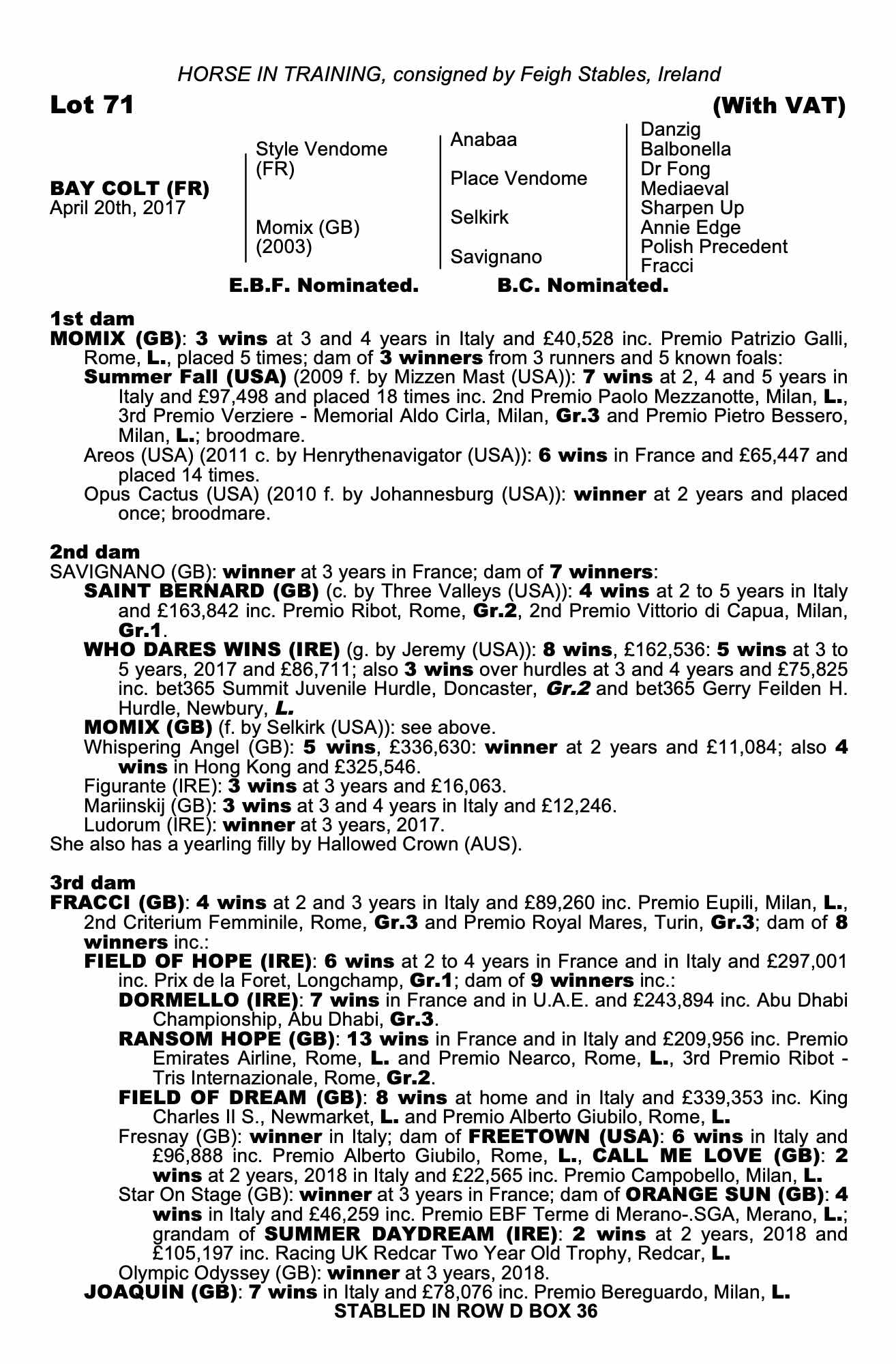 HORSE IN TRAINING, consigned by Feigh Stables, Ireland

Lot 71

(With VAT)

BAY COLT (FR)
April 20th, 2017

Style Vendome (FR)

Momix (GB) (2003)

Anabaa

Place Vendome

Selkirk

Savignano

Danzig
Balbonella
Dr Fong
Mediaeval
Sharpen Up
Annie Edge
Polish Precedent
Fracci

E.B.F. Nominated. B.C. Nominated.

1st dam
MOMIX (GB): 3 wins at 3 and 4 years in Italy and £40,528 inc. Premio Patrizio Galli, Rome, L., placed 5 times; dam of 3 winners from 3 runners and 5 known foals:
Summer Fall (USA) (2009 f. by Mizzen Mast (USA)): 7 wins at 2, 4 and 5 years in Italy and £97,498 and placed 18 times inc. 2nd Premio Paolo Mezzanotte, Milan, L., 3rd Premio Verziere - Memorial Aldo Cirla, Milan, Gr.3 and Premio Pietro Bessero, Milan, L.; broodmare.
Areos (USA) (2011 c. by Henrythenavigator (USA)): 6 wins in France and £65,447 and placed 14 times.
Opus Cactus (USA) (2010 f. by Johannesburg (USA)): winner at 2 years and placed once; broodmare.

2nd dam
SAVIGNANO (GB): winner at 3 years in France; dam of 7 winners:
SAINT BERNARD (GB) (c. by Three Valleys (USA)): 4 wins at 2 to 5 years in Italy and £163,842 inc. Premio Ribot, Rome, Gr.2, 2nd Premio Vittorio di Capua, Milan, Gr.1.
WHO DARES WINS (IRE) (g. by Jeremy (USA)): 8 wins, £162,536: 5 wins at 3 to 5 years, 2017 and £86,711; also 3 wins over hurdles at 3 and 4 years and £75,825 inc. bet365 Summit Juvenile Hurdle, Doncaster, Gr.2 and bet365 Gerry Feilden H. Hurdle, Newbury, L.
MOMIX (GB) (f. by Selkirk (USA)): see above.
Whispering Angel (GB): 5 wins, £336,630: winner at 2 years and £11,084; also 4 wins in Hong Kong and £325,546.
Figurante (IRE): 3 wins at 3 years and £16,063.
Mariinskij (GB): 3 wins at 3 and 4 years in Italy and £12,246.
Ludorum (IRE): winner at 3 years, 2017.
She also has a yearling filly by Hallowed Crown (AUS).

3rd dam
FRACCI (GB): 4 wins at 2 and 3 years in Italy and £89,260 inc. Premio Eupili, Milan, L., 2nd Criterium Femminile, Rome, Gr.3 and Premio Royal Mares, Turin, Gr.3; dam of 8 winners inc.:
FIELD OF HOPE (IRE): 6 wins at 2 to 4 years in France and in Italy and £297,001 inc. Prix de la Foret, Longchamp, Gr.1; dam of 9 winners inc.:
DORMELLO (IRE): 7 wins in France and in U.A.E. and £243,894 inc. Abu Dhabi Championship, Abu Dhabi, Gr.3.
RANSOM HOPE (GB): 13 wins in France and in Italy and £209,956 inc. Premio Emirates Airline, Rome, L. and Premio Nearco, Rome, L., 3rd Premio Ribot - Tris Internazionale, Rome, Gr.2.
FIELD OF DREAM (GB): 8 wins at home and in Italy and £339,353 inc. King Charles II S., Newmarket, L. and Premio Alberto Giubilo, Rome, L.
Fresnay (GB): winner in Italy; dam of FREETOWN (USA): 6 wins in Italy and £96,888 inc. Premio Alberto Giubilo, Rome, L., CALL ME LOVE (GB): 2 wins at 2 years, 2018 in Italy and £22,565 inc. Premio Campobello, Milan, L.
Star On Stage (GB): winner at 3 years in France; dam of ORANGE SUN (GB): 4 wins in Italy and £46,259 inc. Premio EBF Terme di Merano-.SGA, Merano, L.; grandam of SUMMER DAYDREAM (IRE): 2 wins at 2 years, 2018 and £105,197 inc. Racing UK Redcar Two Year Old Trophy, Redcar, L.
Olympic Odyssey (GB): winner at 3 years, 2018.
JOAQUIN (GB): 7 wins in Italy and £78,076 inc. Premio Bereguardo, Milan, L.

STABLED IN ROW D BOX 36